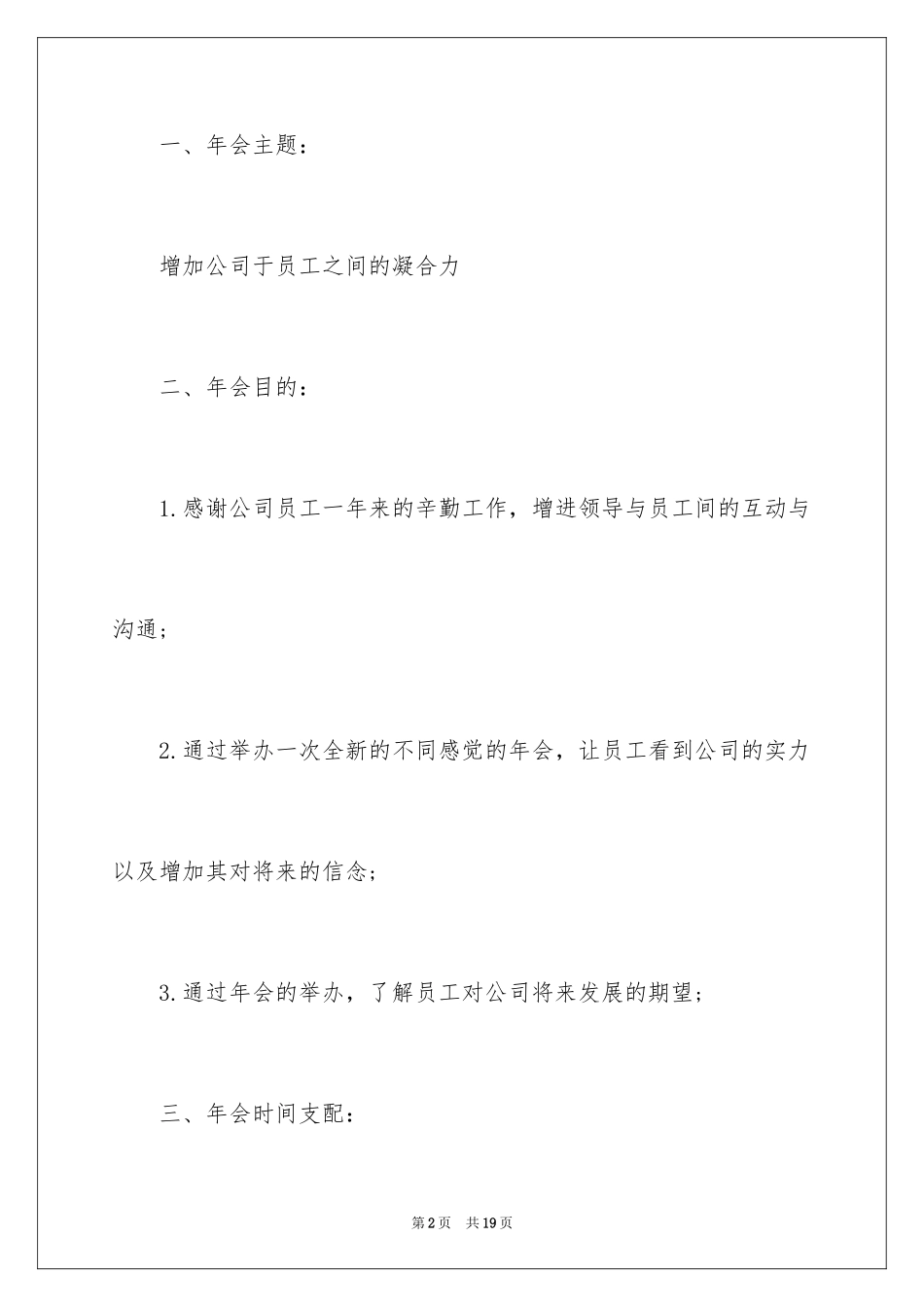 一、年会主题：

增加公司于员工之间的凝合力

二、年会目的：

1.感谢公司员工一年来的辛勤工作，增进领导与员工间的互动与沟通；

2.通过举办一次全新的不同感觉的年会，让员工看到公司的实力以及增加其对将来的信念；

3.通过年会的举办，了解员工对公司将来发展的期望；

三、年会时间支配：

第2页　共19页